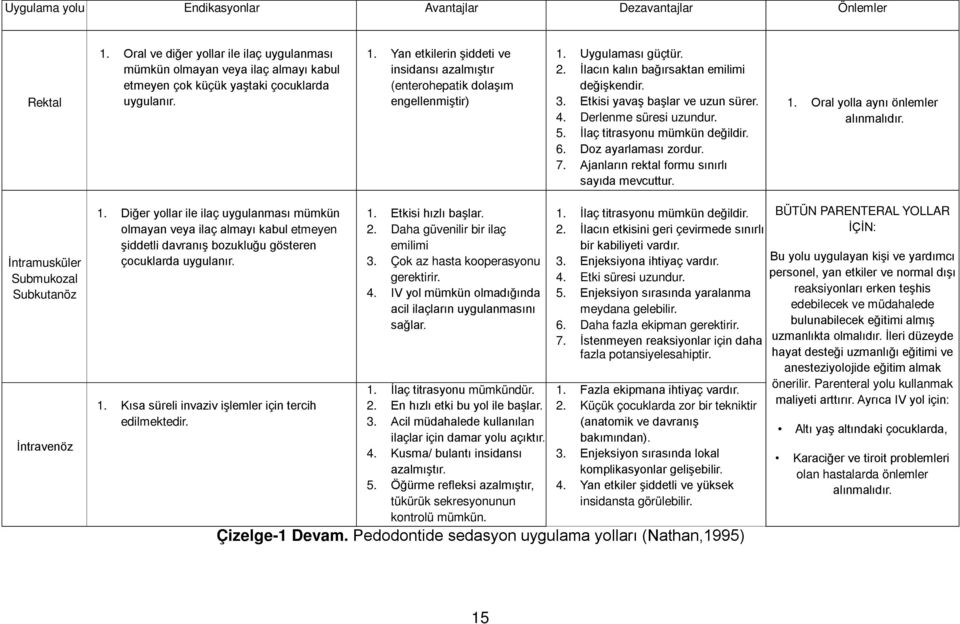 | Uygulama yolu | Endikasyonlar | Avantajlar | Dezavantajlar | Önlemler |
|---|---|---|---|---|
| Rektal | 1. Oral ve diğer yollar ile ilaç uygulanması mümkün olmayan veya ilaç almayı kabul etmeyen çok küçük yaştaki çocuklarda uygulanır. | 1. Yan etkilerin şiddeti ve insidansı azalmıştır (enterohepatik dolaşım engellenmiştir) | 1. Uygulaması güçtür. 2. İlacın kalın bağırsaktan emilimi değişkendir. 3. Etkisi yavaş başlar ve uzun sürer. 4. Derlenme süresi uzundur. 5. İlaç titrasyonu mümkün değildir. 6. Doz ayarlaması zordur. 7. Ajanların rektal formu sınırlı sayıda mevcuttur. | 1. Oral yolla aynı önlemler alınmalıdır. |
| İntramusküler Submukozal Subkutanöz | 1. Diğer yollar ile ilaç uygulanması mümkün olmayan veya ilaç almayı kabul etmeyen şiddetli davranış bozukluğu gösteren çocuklarda uygulanır. | 1. Etkisi hızlı başlar. 2. Daha güvenilir bir ilaç emilimi 3. Çok az hasta kooperasyonu gerektirir. 4. IV yol mümkün olmadığında acil ilaçların uygulanmasını sağlar. | 1. İlaç titrasyonu mümkün değildir. 2. İlacın etkisini geri çevirmede sınırlı bir kabiliyeti vardır. 3. Enjeksiyona ihtiyaç vardır. 4. Etki süresi uzundur. 5. Enjeksiyon sırasında yaralanma meydana gelebilir. 6. Daha fazla ekipman gerektirir. 7. İstenmeyen reaksiyonlar için daha fazla potansiyelesahiptir. | BÜTÜN PARENTERAL YOLLAR İÇİN: Bu yolu uygulayan kişi ve yardımcı personel, yan etkiler ve normal dışı reaksiyonları erken teşhis edebilecek ve müdahalede bulunabilecek eğitimi almış uzmanlıkta olmalıdır. İleri düzeyde hayat desteği uzmanlığı eğitimi ve anesteziyolojide eğitim almak önerilir. Parenteral yolu kullanmak maliyeti arttırır. Ayrıca IV yol için: • Altı yaş altındaki çocuklarda, • Karaciğer ve tiroit problemleri olan hastalarda önlemler alınmalıdır. |
| İntravenöz | 1. Kısa süreli invaziv işlemler için tercih edilmektedir. | 1. İlaç titrasyonu mümkündür. 2. En hızlı etki bu yol ile başlar. 3. Acil müdahalede kullanılan ilaçlar için damar yolu açıktır. 4. Kusma/ bulantı insidansı azalmıştır. 5. Öğürme refleksi azalmıştır, tükürük sekresyonunun kontrolü mümkün. | 1. Fazla ekipmana ihtiyaç vardır. 2. Küçük çocuklarda zor bir tekniktir (anatomik ve davranış bakımından). 3. Enjeksiyon sırasında lokal komplikasyonlar gelişebilir. 4. Yan etkiler şiddetli ve yüksek insidansta görülebilir. | |

Çizelge-1 Devam. Pedodontide sedasyon uygulama yolları (Nathan,1995)

15